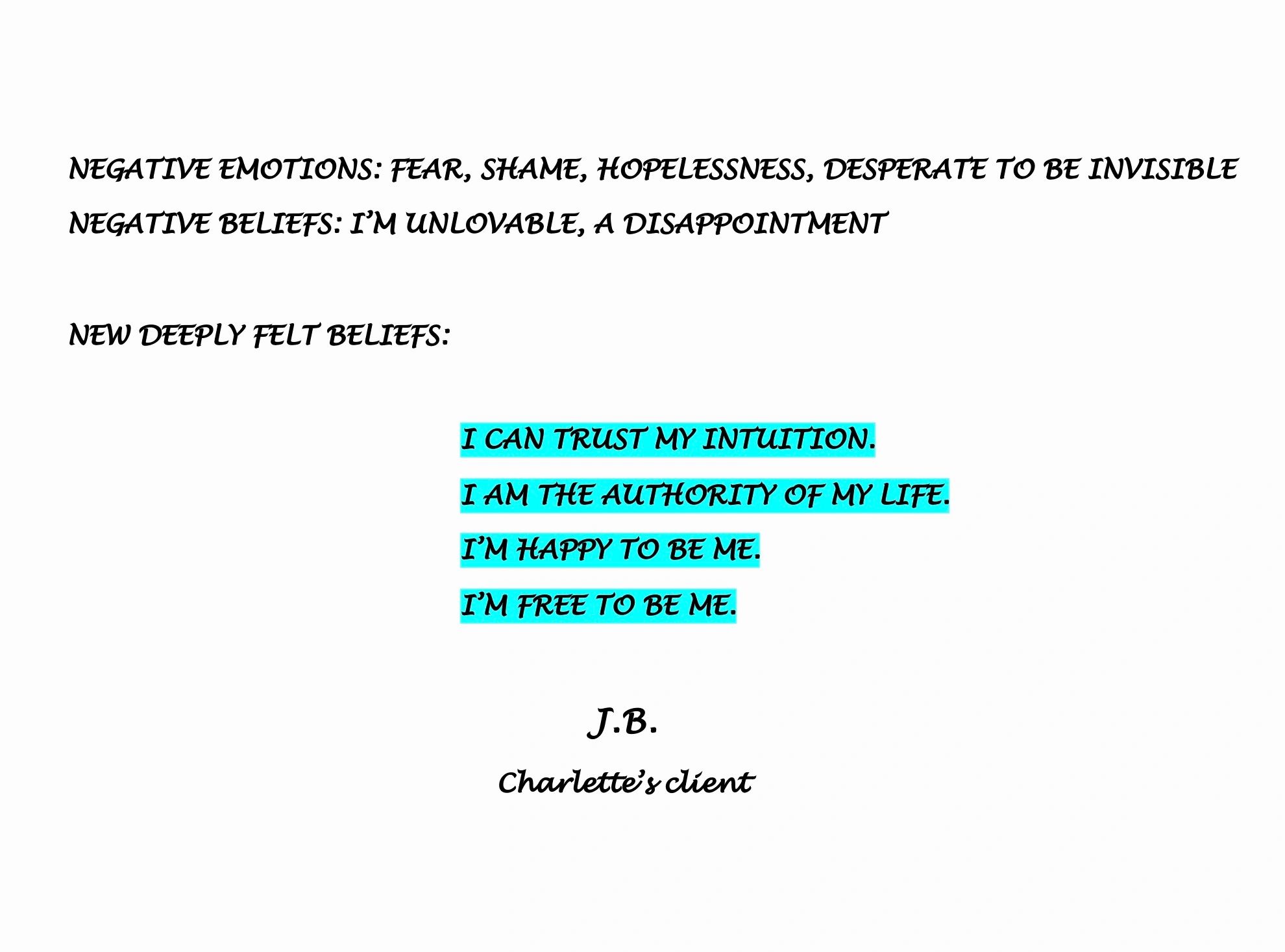 NEGATIVE EMOTIONS: FEAR, SHAME, HOPELESSNESS, DESPERATE TO BE INVISIBLE

NEGATIVE BELIEFS: I'M UNLOVABLE, A DISAPPOINTMENT

NEW DEEPLY FELT BELIEFS:

I CAN TRUST MY INTUITION.

I AM THE AUTHORITY OF MY LIFE.

I'M HAPPY TO BE ME.

I'M FREE TO BE ME.

J.B.

Charlette's client